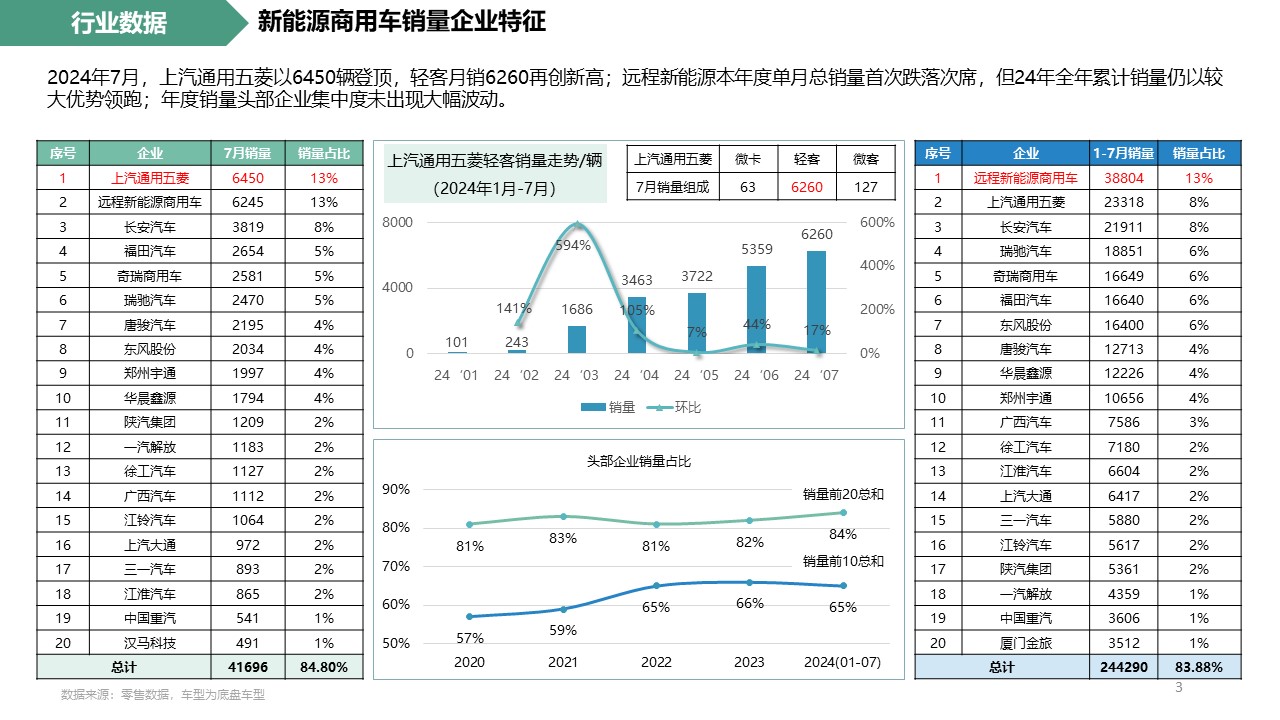 行业数据

新能源商用车销量企业特征

2024年7月，上汽通用五菱以6450辆登顶，轻客月销6260再创新高；远程新能源本年度单月总销量首次跌落次席，但24年全年累计销量仍以较大优势领跑；年度销量头部企业集中度未出现大幅波动。

| 序号 | 企业 | 7月销量 | 销量占比 |
|---|---|---|---|
| 1 | 上汽通用五菱 | 6450 | 13% |
| 2 | 远程新能源商用车 | 6245 | 13% |
| 3 | 长安汽车 | 3819 | 8% |
| 4 | 福田汽车 | 2654 | 5% |
| 5 | 奇瑞商用车 | 2581 | 5% |
| 6 | 瑞驰汽车 | 2470 | 5% |
| 7 | 唐骏汽车 | 2195 | 4% |
| 8 | 东风股份 | 2034 | 4% |
| 9 | 郑州宇通 | 1997 | 4% |
| 10 | 华晨鑫源 | 1794 | 4% |
| 11 | 陕汽集团 | 1209 | 2% |
| 12 | 一汽解放 | 1183 | 2% |
| 13 | 徐工汽车 | 1127 | 2% |
| 14 | 广西汽车 | 1112 | 2% |
| 15 | 江铃汽车 | 1064 | 2% |
| 16 | 上汽大通 | 972 | 2% |
| 17 | 三一汽车 | 893 | 2% |
| 18 | 江淮汽车 | 865 | 2% |
| 19 | 中国重汽 | 541 | 1% |
| 20 | 汉马科技 | 491 | 1% |
| 总计 | | 41696 | 84.80% |

上汽通用五菱轻客销量走势/辆
(2024年1月-7月)

| 上汽通用五菱 | 微卡 | 轻客 | 微客 |
|---|---|---|---|
| 7月销量组成 | 63 | 6260 | 127 |

8000
4000
0
600%
400%
200%
0%
101 243 1686 3463 3722 5359 6260
141% 594% 105% 7% 44% 17%
24 '01 24 '02 24 '03 24 '04 24 '05 24 '06 24 '07
销量 环比

头部企业销量占比
90%
80%
70%
60%
50%
销量前20总和
81% 83% 81% 82% 84%
销量前10总和
57% 59% 65% 66% 65%
2020 2021 2022 2023 2024(01-07)

| 序号 | 企业 | 1-7月销量 | 销量占比 |
|---|---|---|---|
| 1 | 远程新能源商用车 | 38804 | 13% |
| 2 | 上汽通用五菱 | 23318 | 8% |
| 3 | 长安汽车 | 21911 | 8% |
| 4 | 瑞驰汽车 | 18851 | 6% |
| 5 | 奇瑞商用车 | 16649 | 6% |
| 6 | 福田汽车 | 16640 | 6% |
| 7 | 东风股份 | 16400 | 6% |
| 8 | 唐骏汽车 | 12713 | 4% |
| 9 | 华晨鑫源 | 12226 | 4% |
| 10 | 郑州宇通 | 10656 | 4% |
| 11 | 广西汽车 | 7586 | 3% |
| 12 | 徐工汽车 | 7180 | 2% |
| 13 | 江淮汽车 | 6604 | 2% |
| 14 | 上汽大通 | 6417 | 2% |
| 15 | 三一汽车 | 5880 | 2% |
| 16 | 江铃汽车 | 5617 | 2% |
| 17 | 陕汽集团 | 5361 | 2% |
| 18 | 一汽解放 | 4359 | 1% |
| 19 | 中国重汽 | 3606 | 1% |
| 20 | 厦门金旅 | 3512 | 1% |
| 总计 | | 244290 | 83.88% |

数据来源：零售数据，车型为底盘车型

3